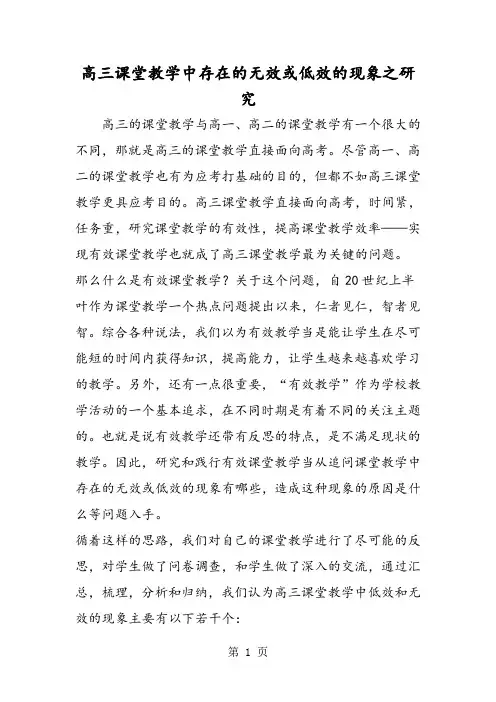 高三课堂教学中存在的无效或低效的现象之研究

高三的课堂教学与高一、高二的课堂教学有一个很大的不同，那就是高三的课堂教学直接面向高考。尽管高一、高二的课堂教学也有为应考打基础的目的，但都不如高三课堂教学更具应考目的。高三课堂教学直接面向高考，时间紧，任务重，研究课堂教学的有效性，提高课堂教学效率——实现有效课堂教学也就成了高三课堂教学最为关键的问题。

那么什么是有效课堂教学？关于这个问题，自20世纪上半叶作为课堂教学一个热点问题提出以来，仁者见仁，智者见智。综合各种说法，我们以为有效教学当是能让学生在尽可能短的时间内获得知识，提高能力，让学生越来越喜欢学习的教学。另外，还有一点很重要，“有效教学”作为学校教学活动的一个基本追求，在不同时期是有着不同的关注主题的。也就是说有效教学还带有反思的特点，是不满足现状的教学。因此，研究和践行有效课堂教学当从追问课堂教学中存在的无效或低效的现象有哪些，造成这种现象的原因是什么等问题入手。

循着这样的思路，我们对自己的课堂教学进行了尽可能的反思，对学生做了问卷调查，和学生做了深入的交流，通过汇总，梳理，分析和归纳，我们认为高三课堂教学中低效和无效的现象主要有以下若干个：

第 1 页